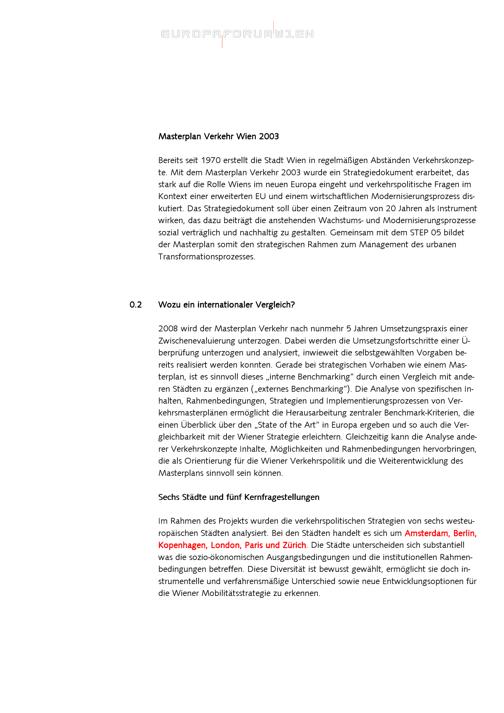 EUROPAFORUMWIEN

Masterplan Verkehr Wien 2003

Bereits seit 1970 erstellt die Stadt Wien in regelmäßigen Abständen Verkehrskonzepte. Mit dem Masterplan Verkehr 2003 wurde ein Strategiedokument erarbeitet, das stark auf die Rolle Wiens im neuen Europa eingeht und verkehrspolitische Fragen im Kontext einer erweiterten EU und einem wirtschaftlichen Modernisierungsprozess diskutiert. Das Strategiedokument soll über einen Zeitraum von 20 Jahren als Instrument wirken, das dazu beiträgt die anstehenden Wachstums- und Modernisierungsprozesse sozial verträglich und nachhaltig zu gestalten. Gemeinsam mit dem STEP 05 bildet der Masterplan somit den strategischen Rahmen zum Management des urbanen Transformationsprozesses.

0.2 Wozu ein internationaler Vergleich?

2008 wird der Masterplan Verkehr nach nunmehr 5 Jahren Umsetzungspraxis einer Zwischenevaluierung unterzogen. Dabei werden die Umsetzungsfortschritte einer Überprüfung unterzogen und analysiert, inwieweit die selbstgewählten Vorgaben bereits realisiert werden konnten. Gerade bei strategischen Vorhaben wie einem Masterplan, ist es sinnvoll dieses „interne Benchmarking" durch einen Vergleich mit anderen Städten zu ergänzen („externes Benchmarking"). Die Analyse von spezifischen Inhalten, Rahmenbedingungen, Strategien und Implementierungsprozessen von Verkehrsmasterplänen ermöglicht die Herausarbeitung zentraler Benchmark-Kriterien, die einen Überblick über den „State of the Art" in Europa ergeben und so auch die Vergleichbarkeit mit der Wiener Strategie erleichtern. Gleichzeitig kann die Analyse anderer Verkehrskonzepte Inhalte, Möglichkeiten und Rahmenbedingungen hervorbringen, die als Orientierung für die Wiener Verkehrspolitik und die Weiterentwicklung des Masterplans sinnvoll sein können.

Sechs Städte und fünf Kernfragestellungen

Im Rahmen des Projekts wurden die verkehrspolitischen Strategien von sechs westeuropäischen Städten analysiert. Bei den Städten handelt es sich um Amsterdam, Berlin, Kopenhagen, London, Paris und Zürich. Die Städte unterscheiden sich substantiell was die sozio-ökonomischen Ausgangsbedingungen und die institutionellen Rahmenbedingungen betreffen. Diese Diversität ist bewusst gewählt, ermöglicht sie doch instrumentelle und verfahrensmäßige Unterschied sowie neue Entwicklungsoptionen für die Wiener Mobilitätsstrategie zu erkennen.